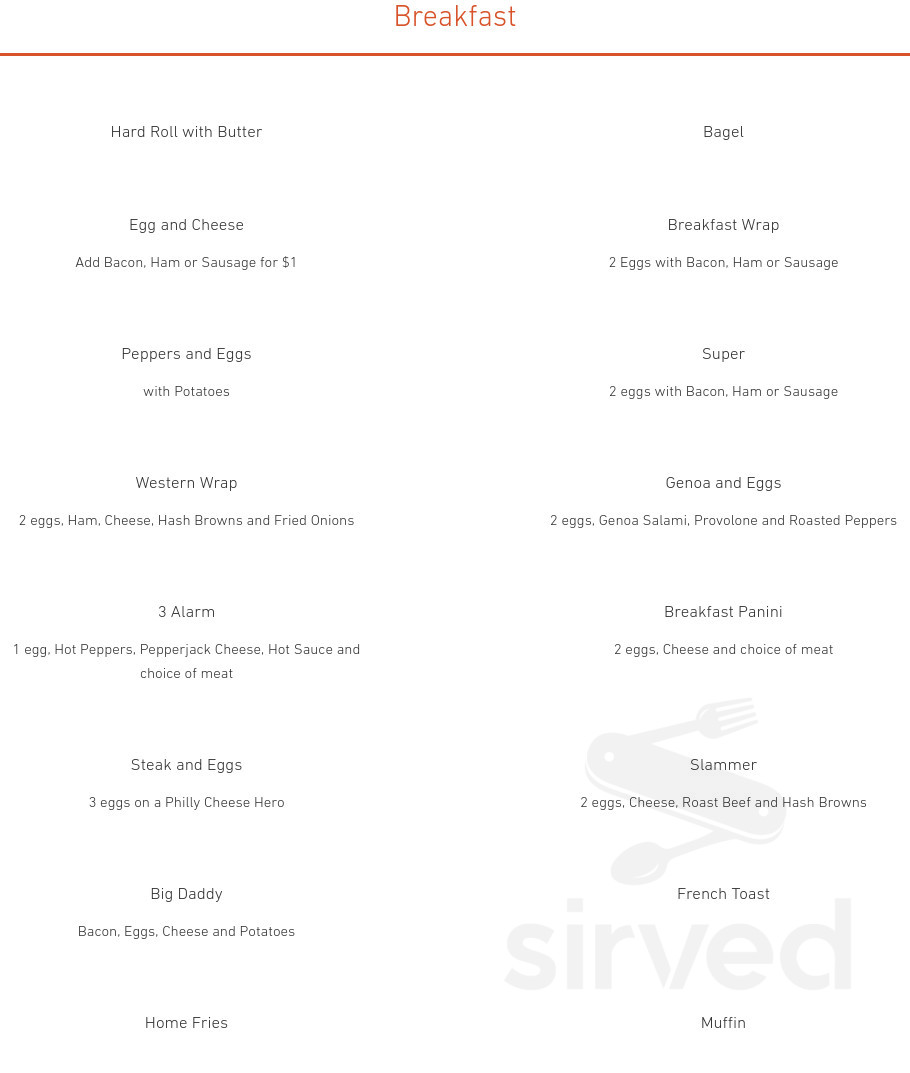 Breakfast

Hard Roll with Butter

Egg and Cheese

Add Bacon, Ham or Sausage for $1

Peppers and Eggs

with Potatoes

Western Wrap

2 eggs, Ham, Cheese, Hash Browns and Fried Onions

3 Alarm

1 egg, Hot Peppers, Pepperjack Cheese, Hot Sauce and choice of meat

Steak and Eggs

3 eggs on a Philly Cheese Hero

Big Daddy

Bacon, Eggs, Cheese and Potatoes

Home Fries

Bagel

Breakfast Wrap

2 Eggs with Bacon, Ham or Sausage

Super

2 eggs with Bacon, Ham or Sausage

Genoa and Eggs

2 eggs, Genoa Salami, Provolone and Roasted Peppers

Breakfast Panini

2 eggs, Cheese and choice of meat

Slammer

2 eggs, Cheese, Roast Beef and Hash Browns

French Toast

Muffin

sirved